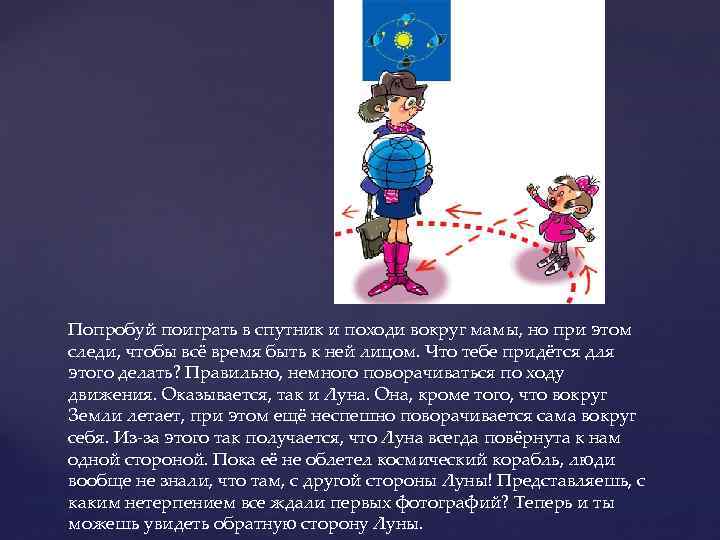 Попробуй поиграть в спутник и походи вокруг мамы, но при этом следи, чтобы всё время быть к ней лицом. Что тебе придётся для этого делать? Правильно, немного поворачиваться по ходу движения. Оказывается, так и Луна. Она, кроме того, что вокруг Земли летает, при этом ещё неспешно поворачивается сама вокруг себя. Из-за этого так получается, что Луна всегда повёрнута к нам одной стороной. Пока её не облетел космический корабль, люди вообще не знали, что там, с другой стороны Луны! Представляешь, с каким нетерпением все ждали первых фотографий? Теперь и ты можешь увидеть обратную сторону Луны.